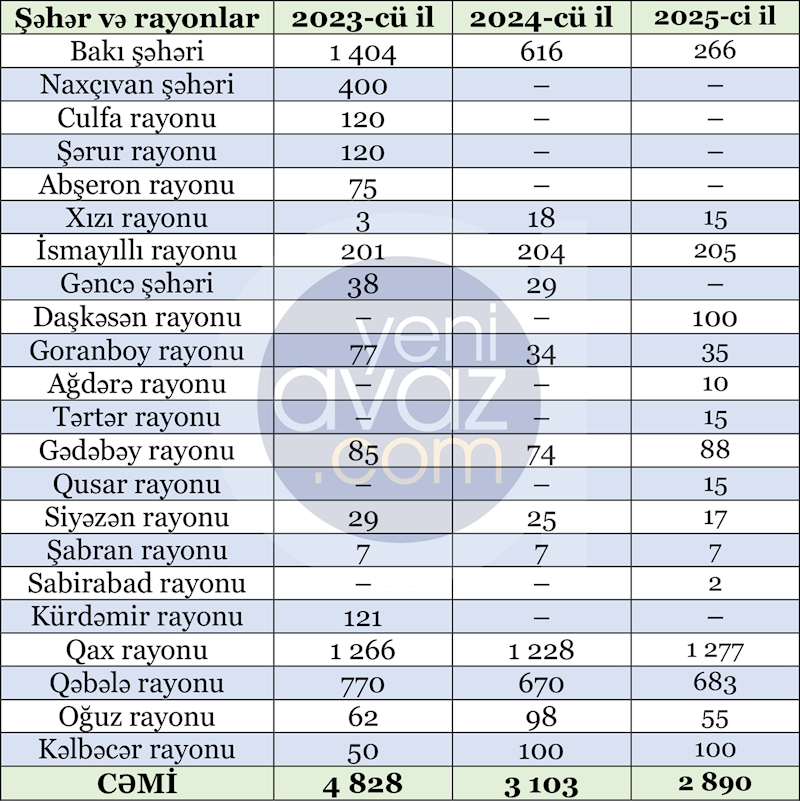 | Şəhər və rayonlar | 2023-cü il | 2024-cü il | 2025-ci il |
|---|---|---|---|
| Bakı şəhəri | 1 404 | 616 | 266 |
| Naxçıvan şəhəri | 400 | – | – |
| Culfa rayonu | 120 | – | – |
| Şərur rayonu | 120 | – | – |
| Abşeron rayonu | 75 | – | – |
| Xızı rayonu | 3 | 18 | 15 |
| İsmayıllı rayonu | 201 | 204 | 205 |
| Gəncə şəhəri | 38 | 29 | – |
| Daşkəsən rayonu | – | – | 100 |
| Goranboy rayonu | 77 | 34 | 35 |
| Ağdərə rayonu | – | – | 10 |
| Tərtər rayonu | – | – | 15 |
| Gədəbəy rayonu | 85 | 74 | 88 |
| Qusar rayonu | – | – | 15 |
| Siyəzən rayonu | 29 | 25 | 17 |
| Şabran rayonu | 7 | 7 | 7 |
| Sabirabad rayonu | – | – | 2 |
| Kürdəmir rayonu | 121 | – | – |
| Qax rayonu | 1 266 | 1 228 | 1 277 |
| Qəbələ rayonu | 770 | 670 | 683 |
| Oğuz rayonu | 62 | 98 | 55 |
| Kəlbəcər rayonu | 50 | 100 | 100 |
| CƏMİ | 4 828 | 3 103 | 2 890 |

yeni
avaz
.com